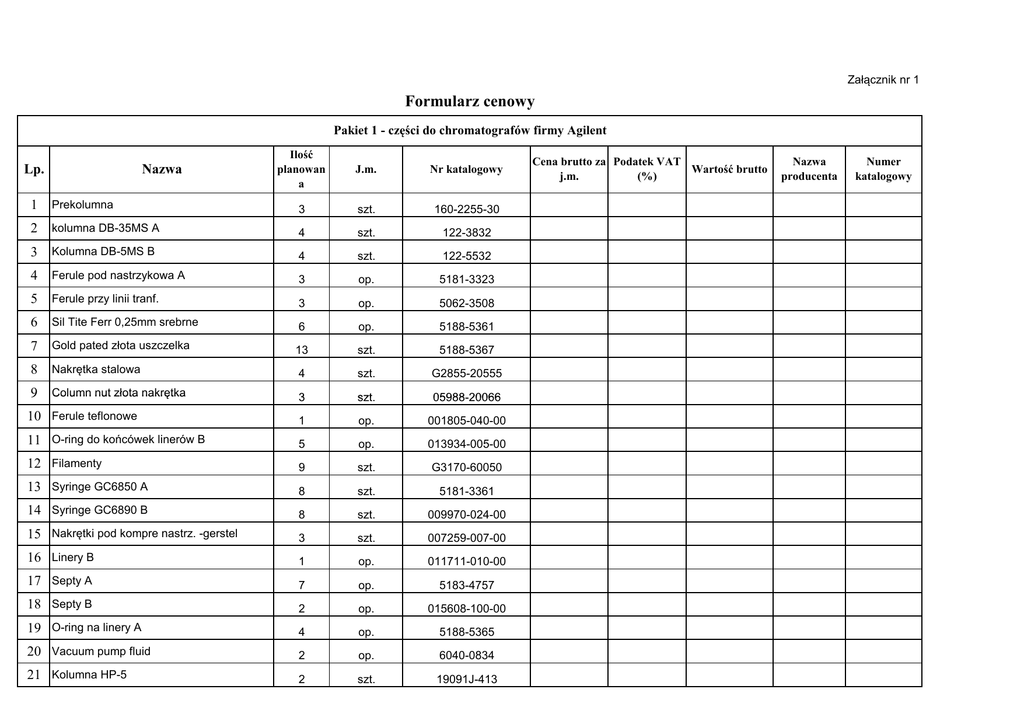 Załącznik nr 1

Formularz cenowy

Pakiet 1 - części do chromatografów firmy Agilent

| Lp. | Nazwa | Ilość planowana | J.m. | Nr katalogowy | Cena brutto za j.m. | Podatek VAT (%) | Wartość brutto | Nazwa producenta | Numer katalogowy |
|---|---|---|---|---|---|---|---|---|---|
| 1 | Prekolumna | 3 | szt. | 160-2255-30 | | | | | |
| 2 | kolumna DB-35MS A | 4 | szt. | 122-3832 | | | | | |
| 3 | Kolumna DB-5MS B | 4 | szt. | 122-5532 | | | | | |
| 4 | Ferule pod nastrzykowa A | 3 | op. | 5181-3323 | | | | | |
| 5 | Ferule przy linii tranf. | 3 | op. | 5062-3508 | | | | | |
| 6 | Sil Tite Ferr 0,25mm srebrne | 6 | op. | 5188-5361 | | | | | |
| 7 | Gold pated złota uszczelka | 13 | szt. | 5188-5367 | | | | | |
| 8 | Nakrętka stalowa | 4 | szt. | G2855-20555 | | | | | |
| 9 | Column nut złota nakrętka | 3 | szt. | 05988-20066 | | | | | |
| 10 | Ferule teflonowe | 1 | op. | 001805-040-00 | | | | | |
| 11 | O-ring do końcówek linerów B | 5 | op. | 013934-005-00 | | | | | |
| 12 | Filamenty | 9 | szt. | G3170-60050 | | | | | |
| 13 | Syringe GC6850 A | 8 | szt. | 5181-3361 | | | | | |
| 14 | Syringe GC6890 B | 8 | szt. | 009970-024-00 | | | | | |
| 15 | Nakrętki pod kompre nastrz. -gerstel | 3 | szt. | 007259-007-00 | | | | | |
| 16 | Linery B | 1 | op. | 011711-010-00 | | | | | |
| 17 | Septy A | 7 | op. | 5183-4757 | | | | | |
| 18 | Septy B | 2 | op. | 015608-100-00 | | | | | |
| 19 | O-ring na linery A | 4 | op. | 5188-5365 | | | | | |
| 20 | Vacuum pump fluid | 2 | op. | 6040-0834 | | | | | |
| 21 | Kolumna HP-5 | 2 | szt. | 19091J-413 | | | | | |